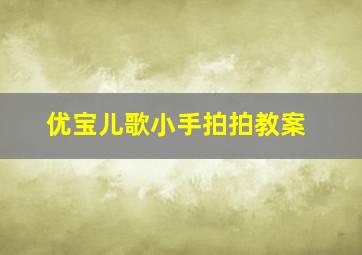 优宝儿歌小手拍拍教案